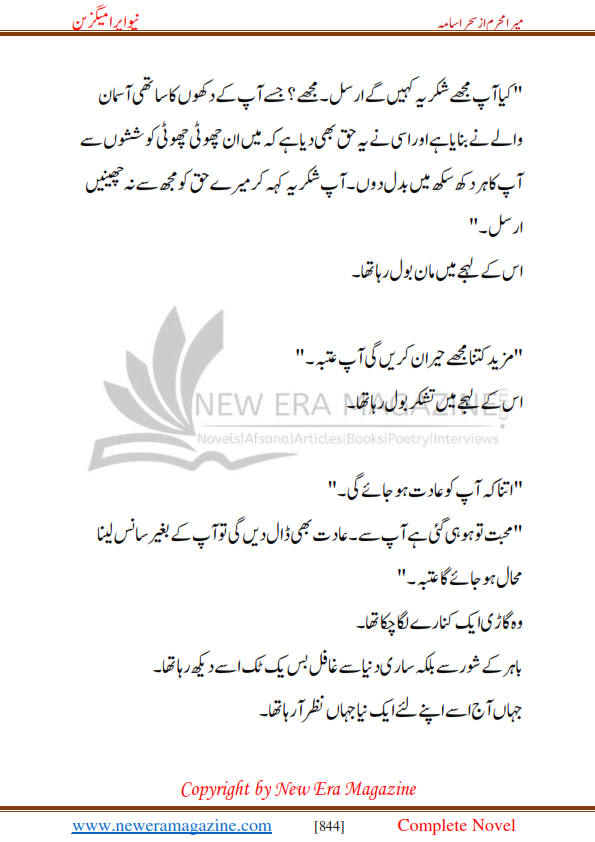 میرا محرم از سحر اسامہ

نیو ایرا میگزین

"کیا آپ مجھے شکریہ کہیں گے ارسل۔ مجھے؟ جسے آپ کے دکھوں کا ساتھی آسمان والے نے بنایا ہے اور اسی نے یہ حق بھی دیا ہے کہ میں ان چھوٹی چھوٹی کوششوں سے آپ کا ہر دکھ سکھ میں بدل دوں۔ آپ شکریہ کہہ کر میرے حق کو مجھ سے نہ چھینیں ارسل۔"

اس کے لہجے میں مان بول رہا تھا۔

"مزید کتنا مجھے حیران کریں گی آپ عتبہ۔"

اس کے لہجے میں تشکر بول رہا تھا۔

NEW ERA MAGAZINE

Novels|Afsana|Articles|Books|Poetry|Interviews

"اتنا کہ آپ کو عادت ہو جائے گی۔"

"محبت تو ہو ہی گئی ہے آپ سے۔ عادت بھی ڈال دیں گی تو آپ کے بغیر سانس لینا محال ہو جائے گا عتبہ۔"

وہ گاڑی ایک کنارے لگا چکا تھا۔

باہر کے شور سے بلکہ ساری دنیا سے غافل بس یک ٹک اسے دیکھ رہا تھا۔

جہاں آج اسے اپنے لئے ایک نیا جہاں نظر آ رہا تھا۔

Copyright by New Era Magazine

www.neweramagazine.com [844] Complete Novel